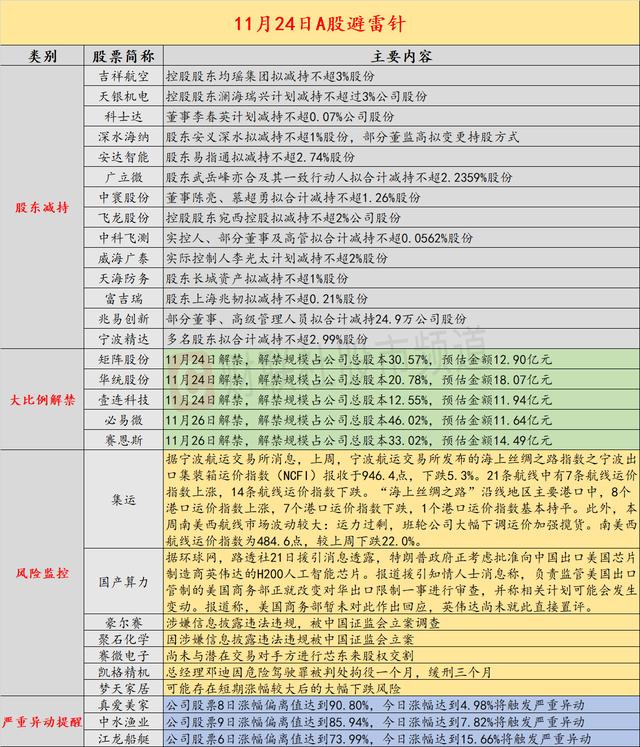 11月24日A股避雷针

| 类别 | 股票简称 | 主要内容 |
|---|---|---|
| 股东减持 | 吉祥航空 | 控股股东均瑶集团拟减持不超3%股份 |
| | 天银机电 | 控股股东澜海瑞兴计划减持不超过3%公司股份 |
| | 科士达 | 董事李春英计划减持不超0.07%公司股份 |
| | 深水海纳 | 股东安义深水拟减持不超1%股份，部分董监高拟变更持股方式 |
| | 安达智能 | 股东易指通拟减持不超2.74%股份 |
| | 广立微 | 股东武岳峰亦合及其一致行动人拟合计减持不超2.2359%股份 |
| | 中寰股份 | 董事陈亮、慕超勇拟合计减持不超1.26%股份 |
| | 飞龙股份 | 控股股东宛西控股拟减持不超2%公司股份 |
| | 中科飞测 | 实控人、部分董事及高管拟合计减持不超0.0562%股份 |
| | 威海广泰 | 实际控制人李光太计划减持不超2%股份 |
| | 天海防务 | 股东长城资产拟减持不超1%股份 |
| | 富吉瑞 | 股东上海兆韧拟减持不超0.21%股份 |
| | 兆易创新 | 部分董事、高级管理人员拟合计减持24.9万公司股份 |
| | 宁波精达 | 多名股东拟合计减持不超2.99%股份 |
| 大比例解禁 | 矩阵股份 | 11月24日解禁，解禁规模占公司总股本30.57%，预估金额12.90亿元 |
| | 华统股份 | 11月24日解禁，解禁规模占公司总股本20.78%，预估金额18.07亿元 |
| | 壹连科技 | 11月24日解禁，解禁规模占公司总股本12.55%，预估金额11.94亿元 |
| | 必易微 | 11月26日解禁，解禁规模占公司总股本46.02%，预估金额11.64亿元 |
| | 赛恩斯 | 11月26日解禁，解禁规模占公司总股本33.02%，预估金额14.49亿元 |
| 风险监控 | 集运 | 据宁波航运交易所消息，上周，宁波航运交易所发布的海上丝绸之路指数之宁波出口集装箱运价指数（NCFI）报收于946.4点，下跌5.3%。21条航线中有7条航线运价指数上涨，14条航线运价指数下跌。“海上丝绸之路”沿线地区主要港口中，8个港口运价指数上涨，7个港口运价指数下跌，1个港口运价指数基本持平。此外，本周南美西航线市场波动较大：运力过剩，班轮公司大幅下调运价加强揽货。南美西航线运价指数为484.6点，较上周下跌22.0%。 |
| | 国产算力 | 据环球网，路透社21日援引消息透露，特朗普政府正考虑批准向中国出口美国芯片制造商英伟达的H200人工智能芯片。报道援引知情人士消息称，负责监管美国出口管制的美国商务部正就改变对华出口限制一事进行审查，并称相关计划可能会发生变动。报道称，美国商务部暂未对此作出回应，英伟达尚未就此直接置评。 |
| | 豪尔赛 | 涉嫌信息披露违法违规，被中国证监会立案调查 |
| | 聚石化学 | 因涉嫌信息披露违法违规被中国证监会立案 |
| | 赛微电子 | 尚未与潜在交易对手方进行芯东来股权交割 |
| | 凯格精机 | 总经理邓迪因危险驾驶罪被判处拘役一个月，缓刑三个月 |
| | 梦天家居 | 可能存在短期涨幅较大后的大幅下跌风险 |
| 严重异动提醒 | 真爱美家 | 公司股票8日涨幅偏离值达到90.80%，今日涨幅达到4.98%将触发严重异动 |
| | 中水渔业 | 公司股票9日涨幅偏离值达到85.94%，今日涨幅达到7.82%将触发严重异动 |
| | 江龙船艇 | 公司股票6日涨幅偏离值达到73.99%，今日涨幅达到15.66%将触发严重异动 |